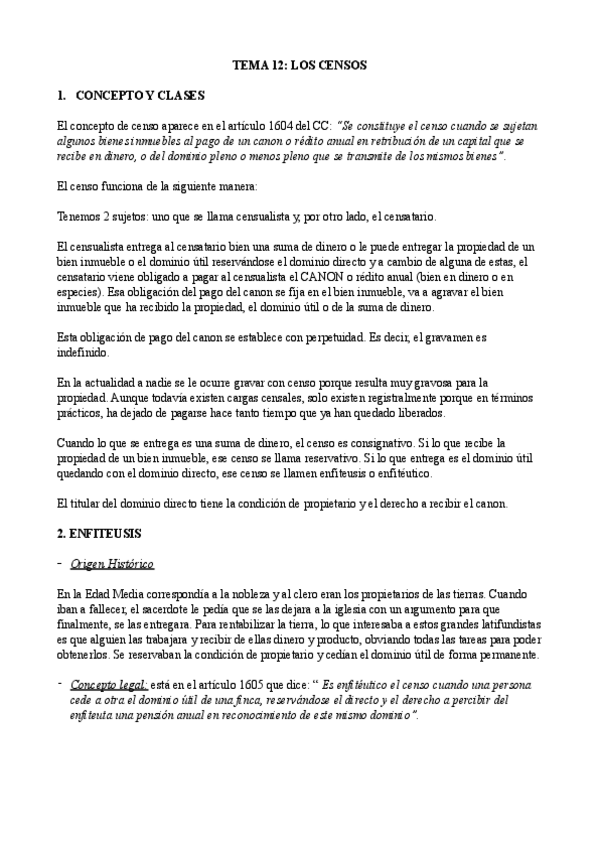 TEMA 12: LOS CENSOS

1. CONCEPTO Y CLASES

El concepto de censo aparece en el artículo 1604 del CC: "Se constituye el censo cuando se sujetan algunos bienes inmuebles al pago de un canon o rédito anual en retribución de un capital que se recibe en dinero, o del dominio pleno o menos pleno que se transmite de los mismos bienes".

El censo funciona de la siguiente manera:

Tenemos 2 sujetos: uno que se llama censualista y, por otro lado, el censatario.

El censualista entrega al censatario bien una suma de dinero o le puede entregar la propiedad de un bien inmueble o el dominio útil reservándose el dominio directo y a cambio de alguna de estas, el censatario viene obligado a pagar al censualista el CANON o rédito anual (bien en dinero o en especies). Esa obligación del pago del canon se fija en el bien inmueble, va a agravar el bien inmueble que ha recibido la propiedad, el dominio útil o de la suma de dinero.

Esta obligación de pago del canon se establece con perpetuidad. Es decir, el gravamen es indefinido.

En la actualidad a nadie se le ocurre gravar con censo porque resulta muy gravosa para la propiedad. Aunque todavía existen cargas censales, solo existen registralmente porque en términos prácticos, ha dejado de pagarse hace tanto tiempo que ya han quedado liberados.

Cuando lo que se entrega es una suma de dinero, el censo es consignativo. Si lo que recibe la propiedad de un bien inmueble, ese censo se llama reservativo. Si lo que entrega es el dominio útil quedando con el dominio directo, ese censo se llamen enfiteusis o enfitéutico.

El titular del dominio directo tiene la condición de propietario y el derecho a recibir el canon.

2. ENFITEUSIS

- Origen Histórico

En la Edad Media correspondía a la nobleza y al clero eran los propietarios de las tierras. Cuando iban a fallecer, el sacerdote le pedía que se las dejara a la iglesia con un argumento para que finalmente, se las entregara. Para rentabilizar la tierra, lo que interesaba a estos grandes latifundistas es que alguien las trabajara y recibir de ellas dinero y producto, obviando todas las tareas para poder obtenerlos. Se reservaban la condición de propietario y cedían el dominio útil de forma permanente.

- Concepto legal: está en el artículo 1605 que dice: " Es enfitéutico el censo cuando una persona cede a otra el dominio útil de una finca, reservándose el directo y el derecho a percibir del enfiteuta una pensión anual en reconocimiento de este mismo dominio".